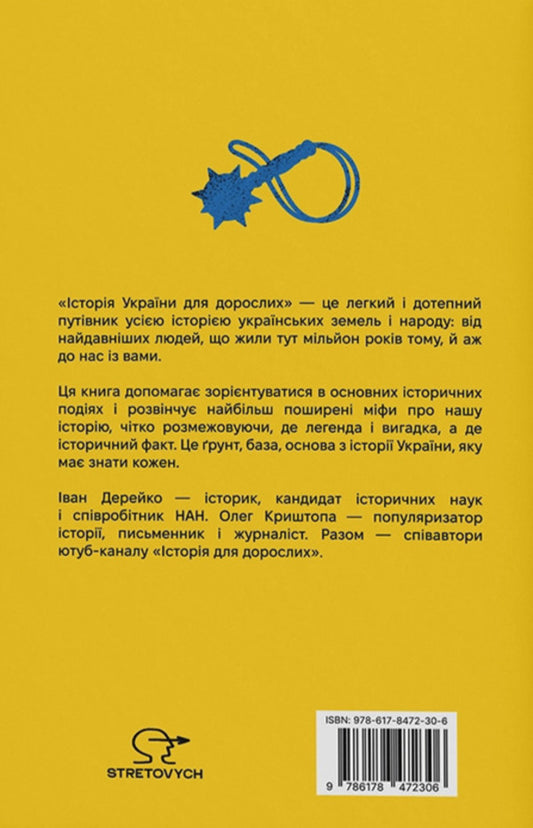 «Історія України для дорослих» — це легкий і дотепний путівник усією історією українських земель і народу: від найдавніших людей, що жили тут мільйон років тому, й аж до нас із вами.

Ця книга допомагає зорієнтуватися в основних історичних подіях і розвінчує найбільш поширені міфи про нашу історію, чітко розмежовуючи, де легенда і вигадка, а де історичний факт. Це ґрунт, база, основа з історії України, яку має знати кожен.

Іван Дерейко — історик, кандидат історичних наук і співробітник НАН. Олег Криштопа — популяризатор історії, письменник і журналіст. Разом — співавтори ютуб-каналу «Історія для дорослих».

STRETOVYCH

ISBN: 978-617-8472-30-6

9 786178 472306